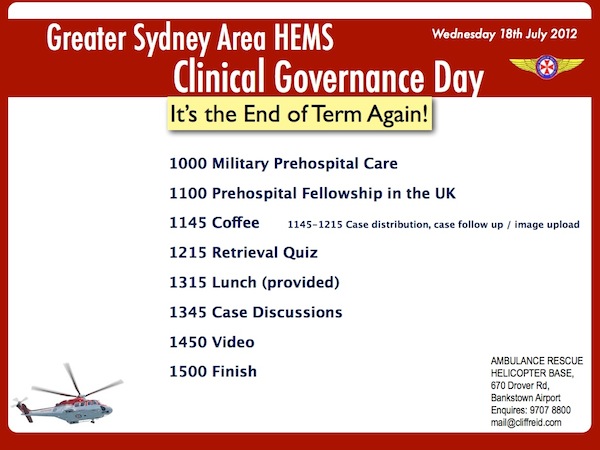 Greater Sydney Area HEMS

Wednesday 18th July 2012

Clinical Governance Day

It's the End of Term Again!

1000 Military Prehospital Care

1100 Prehospital Fellowship in the UK

1145 Coffee 1145-1215 Case distribution, case follow up / image upload

1215 Retrieval Quiz

1315 Lunch (provided)

1345 Case Discussions

1450 Video

1500 Finish

AMBULANCE RESCUE HELICOPTER BASE, 670 Drover Rd, Bankstown Airport Enquires: 9707 8800 mail@cliffreid.com